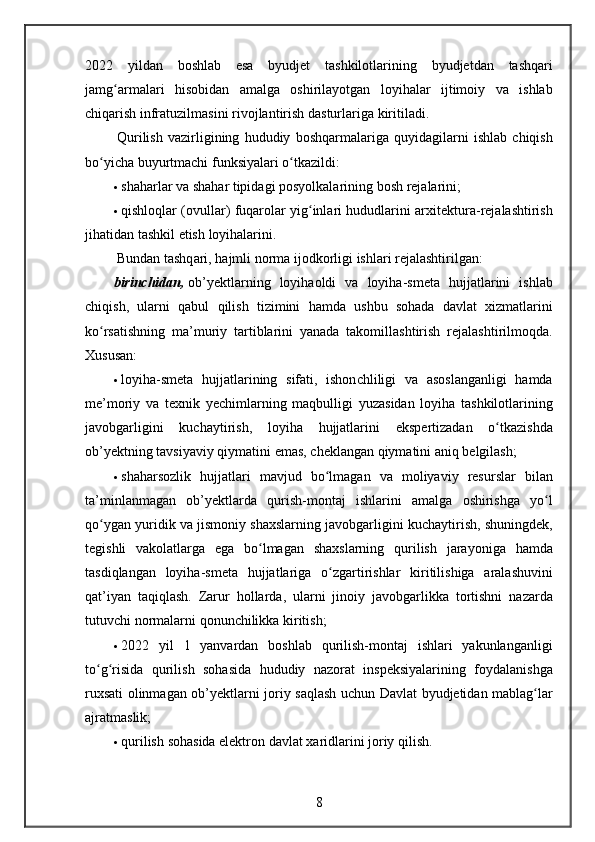 2022 yildan boshlab esa byudjet tashkilotlarining byudjetdan tashqari jamg‘armalari hisobidan amalga oshirilayotgan loyihalar ijtimoiy va ishlab chiqarish infratuzilmasini rivojlantirish dasturlariga kiritiladi.

Qurilish vazirligining hududiy boshqarmalariga quyidagilarni ishlab chiqish bo‘yicha buyurtmachi funksiyalari o‘tkazildi:

• shaharlar va shahar tipidagi posyolkalarining bosh rejalarini;

• qishloqlar (ovullar) fuqarolar yig‘inlari hududlarini arxitektura-rejalashtirish jihatidan tashkil etish loyihalarini.

Bundan tashqari, hajmli norma ijodkorligi ishlari rejalashtirilgan:

birinchidan, ob’yektlarning loyihaoldi va loyiha-smeta hujjatlarini ishlab chiqish, ularni qabul qilish tizimini hamda ushbu sohada davlat xizmatlarini ko‘rsatishning ma’muriy tartiblarini yanada takomillashtirish rejalashtirilmoqda. Xususan:

• loyiha-smeta hujjatlarining sifati, ishonchliligi va asoslanganligi hamda me’moriy va texnik yechimlarning maqbulligi yuzasidan loyiha tashkilotlarining javobgarligini kuchaytirish, loyiha hujjatlarini ekspertizadan o‘tkazishda ob’yektning tavsiyaviy qiymatini emas, cheklangan qiymatini aniq belgilash;

• shaharsozlik hujjatlari mavjud bo‘lmagan va moliyaviy resurslar bilan ta’minlanmagan ob’yektlarda qurish-montaj ishlarini amalga oshirishga yo‘l qo‘ygan yuridik va jismoniy shaxslarning javobgarligini kuchaytirish, shuningdek, tegishli vakolatlarga ega bo‘lmagan shaxslarning qurilish jarayoniga hamda tasdiqlangan loyiha-smeta hujjatlariga o‘zgartirishlar kiritilishiga aralashuvini qat’iyan taqiqlash. Zarur hollarda, ularni jinoiy javobgarlikka tortishni nazarda tutuvchi normalarni qonunchilikka kiritish;

• 2022 yil 1 yanvardan boshlab qurilish-montaj ishlari yakunlanganligi to‘g‘risida qurilish sohasida hududiy nazorat inspeksiyalarining foydalanishga ruxsati olinmagan ob’yektlarni joriy saqlash uchun Davlat byudjetidan mablag‘lar ajratmaslik;

• qurilish sohasida elektron davlat xaridlarini joriy qilish.

8